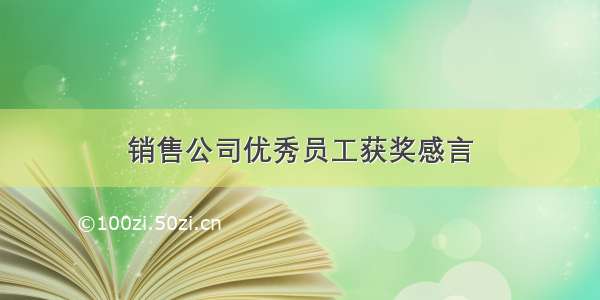 销售公司优秀员工获奖感言

©100zi.50zi.cn